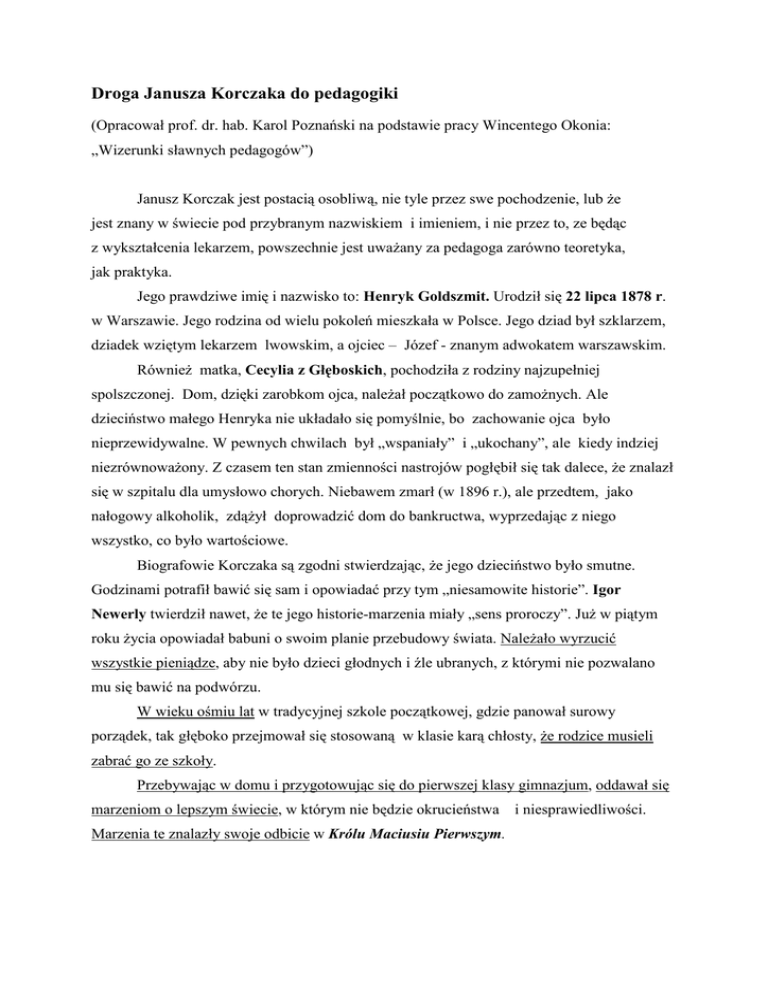 Droga Janusza Korczaka do pedagogiki

(Opracował prof. dr. hab. Karol Poznański na podstawie pracy Wincentego Okonia: „Wizerunki sławnych pedagogów”)

Janusz Korczak jest postacią osobliwą, nie tyle przez swe pochodzenie, lub że jest znany w świecie pod przybranym nazwiskiem i imieniem, i nie przez to, ze będąc z wykształcenia lekarzem, powszechnie jest uważany za pedagoga zarówno teoretyka, jak praktyka.

Jego prawdziwe imię i nazwisko to: Henryk Goldszmit. Urodził się 22 lipca 1878 r. w Warszawie. Jego rodzina od wielu pokoleń mieszkała w Polsce. Jego dziad był szklarzem, dziadek wziętym lekarzem lwowskim, a ojciec – Józef - znanym adwokatem warszawskim.

Również matka, Cecylia z Głęboskich, pochodziła z rodziny najzupełniej spolszczonej. Dom, dzięki zarobkom ojca, należał początkowo do zamożnych. Ale dzieciństwo małego Henryka nie układało się pomyślnie, bo zachowanie ojca było nieprzewidywalne. W pewnych chwilach był „wspaniały” i „ukochany”, ale kiedy indziej niezrównoważony. Z czasem ten stan zmienności nastrojów pogłębił się tak dalece, że znalazł się w szpitalu dla umysłowo chorych. Niebawem zmarł (w 1896 r.), ale przedtem, jako nałogowy alkoholik, zdążył doprowadzić dom do bankructwa, wyprzedając z niego wszystko, co było wartościowe.

Biografowie Korczaka są zgodni stwierdzając, że jego dzieciństwo było smutne. Godzinami potrafił bawić się sam i opowiadać przy tym „niesamowite historie”. Igor Newerly twierdził nawet, że te jego historie-marzenia miały „sens proroczy”. Już w piątym roku życia opowiadał babuni o swoim planie przebudowy świata. Należało wyrzucić wszystkie pieniądze, aby nie było dzieci głodnych i źle ubranych, z którymi nie pozwalano mu się bawić na podwórzu.

W wieku ośmiu lat w tradycyjnej szkole początkowej, gdzie panował surowy porządek, tak głęboko przejmował się stosowaną w klasie karą chłosty, że rodzice musieli zabrać go ze szkoły.

Przebywając w domu i przygotowując się do pierwszej klasy gimnazjum, oddawał się marzeniom o lepszym świecie, w którym nie będzie okrucieństwa i niesprawiedliwości. Marzenia te znalazły swoje odbicie w Królu Maciusiu Pierwszym.